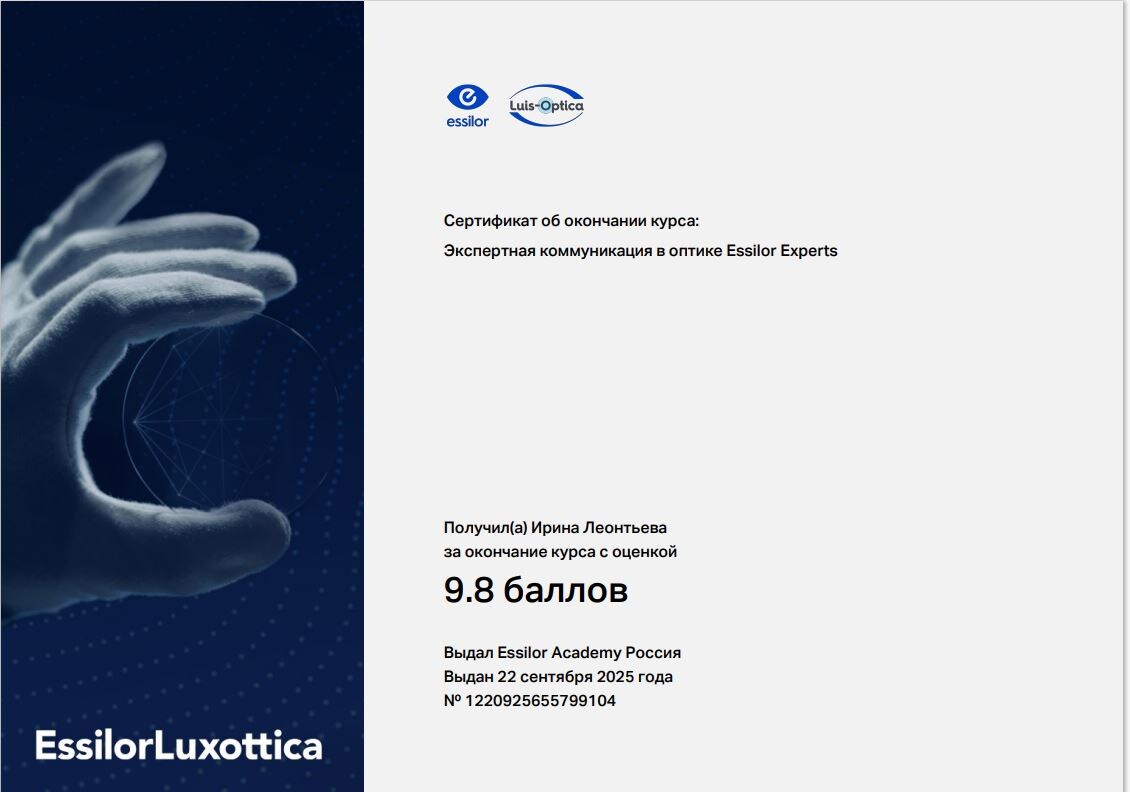 essilor

Luis-Optica

Сертификат об окончании курса:

Экспертная коммуникация в оптике Essilor Experts

Получил(а) Ирина Леонтьева
за окончание курса с оценкой

9.8 баллов

Выдал Essilor Academy Россия
Выдан 22 сентября 2025 года
№ 1220925655799104

EssilorLuxottica